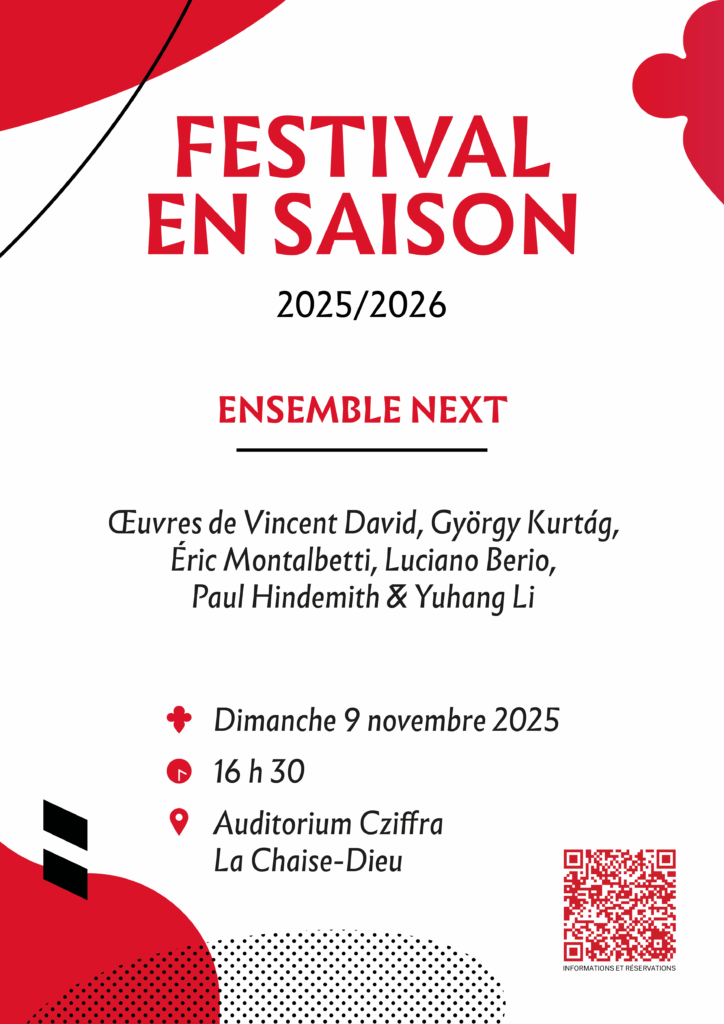 FESTIVAL EN SAISON

2025/2026

ENSEMBLE NEXT

Œuvres de Vincent David, György Kurtág, Éric Montalbetti, Luciano Berio, Paul Hindemith & Yuhang Li

Dimanche 9 novembre 2025

16 h 30

Auditorium Cziffra
La Chaise-Dieu

INFORMATIONS ET RÉSERVATIONS